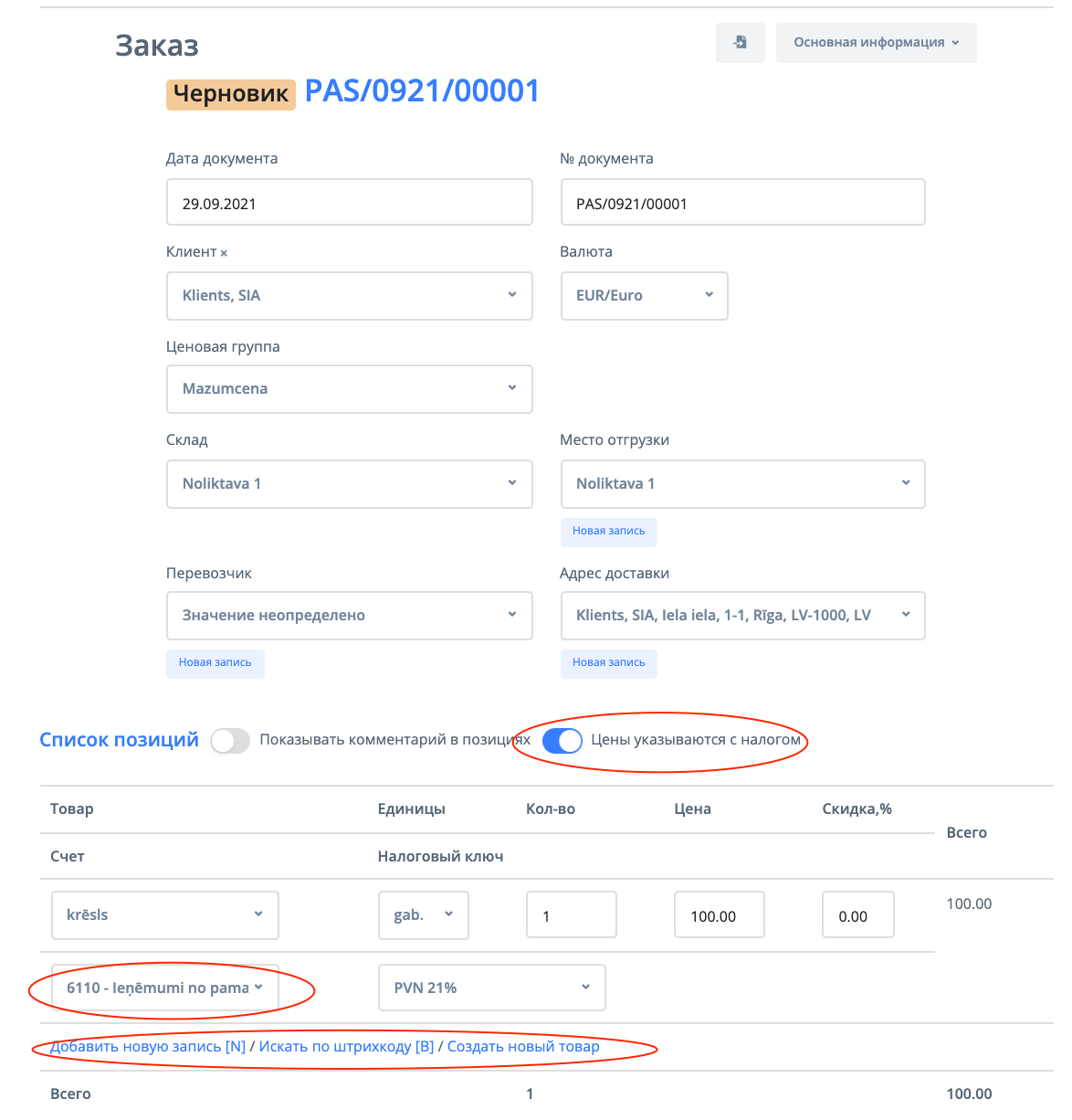 Заказ

Основная информация

Черновик PAS/0921/00001

Дата документа
29.09.2021

№ документа
PAS/0921/00001

Клиент ×
Klients, SIA

Валюта
EUR/Euro

Ценовая группа
Mazumcena

Склад
Noliktava 1

Место отгрузки
Noliktava 1
Новая запись

Перевозчик
Значение неопределено
Новая запись

Адрес доставки
Klients, SIA, Iela iela, 1-1, Rīga, LV-1000, LV
Новая запись

Список позиций Показывать комментарий в позициях Цены указываются с налогом

| Товар | Единицы | Кол-во | Цена | Скидка,% | Всего |
|---|---|---|---|---|---|
| Счет | Налоговый ключ | | | | |
| krēsls | gab. | 1 | 100.00 | 0.00 | 100.00 |
| 6110 - Ieņēmumi no pama | PVN 21% | | | | |

Добавить новую запись [N] / Искать по штрихкоду [B] / Создать новый товар

Всего 1 100.00